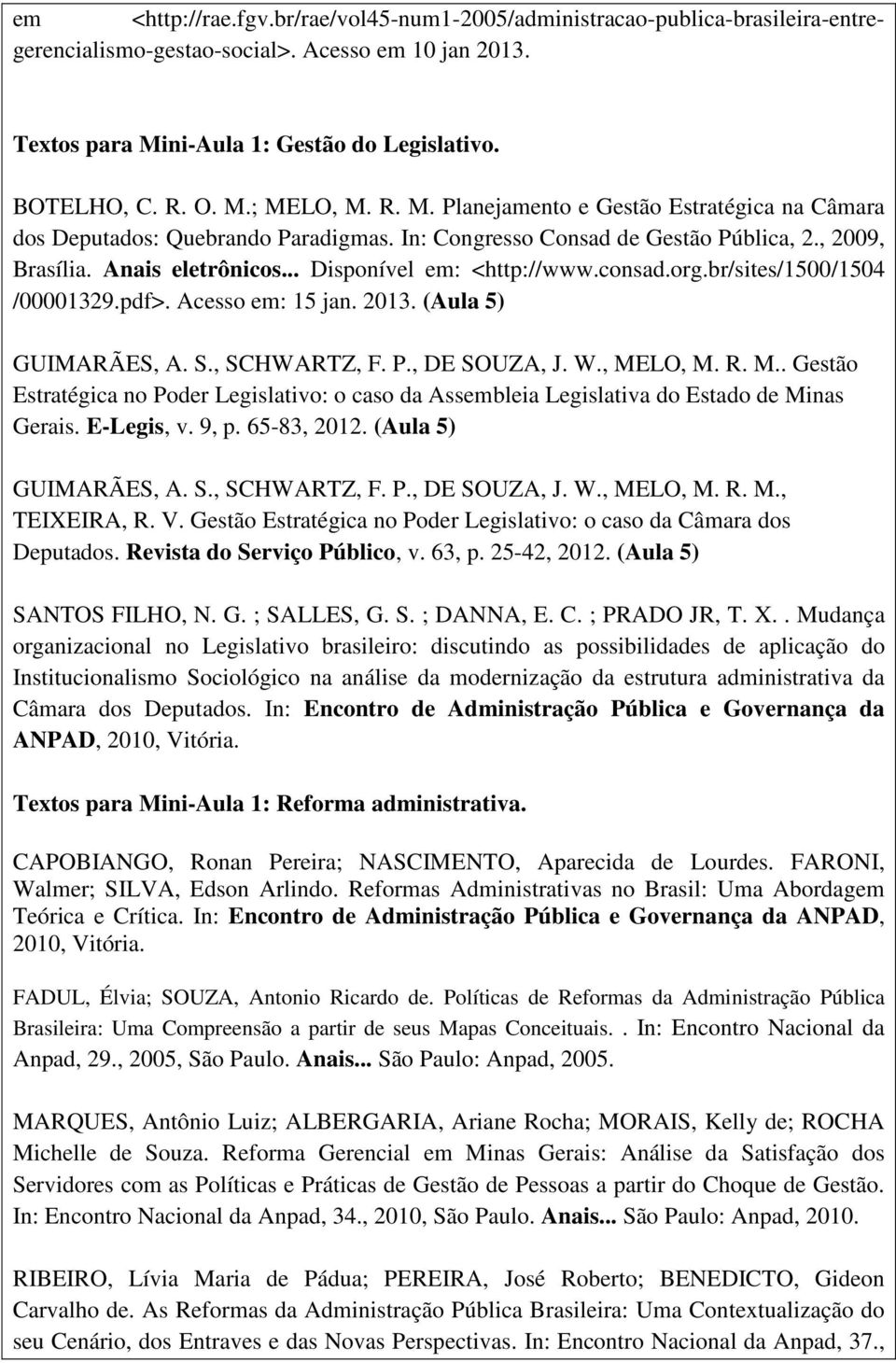 em <http://rae.fgv.br/rae/vol45-num1-2005/administracao-publica-brasileira-entre-gerencialismo-gestao-social>. Acesso em 10 jan 2013.

Textos para Mini-Aula 1: Gestão do Legislativo.

BOTELHO, C. R. O. M.; MELO, M. R. M. Planejamento e Gestão Estratégica na Câmara dos Deputados: Quebrando Paradigmas. In: Congresso Consad de Gestão Pública, 2., 2009, Brasília. Anais eletrônicos... Disponível em: <http://www.consad.org.br/sites/1500/1504 /00001329.pdf>. Acesso em: 15 jan. 2013. (Aula 5)

GUIMARÃES, A. S., SCHWARTZ, F. P., DE SOUZA, J. W., MELO, M. R. M.. Gestão Estratégica no Poder Legislativo: o caso da Assembleia Legislativa do Estado de Minas Gerais. E-Legis, v. 9, p. 65-83, 2012. (Aula 5)

GUIMARÃES, A. S., SCHWARTZ, F. P., DE SOUZA, J. W., MELO, M. R. M., TEIXEIRA, R. V. Gestão Estratégica no Poder Legislativo: o caso da Câmara dos Deputados. Revista do Serviço Público, v. 63, p. 25-42, 2012. (Aula 5)

SANTOS FILHO, N. G. ; SALLES, G. S. ; DANNA, E. C. ; PRADO JR, T. X.. Mudança organizacional no Legislativo brasileiro: discutindo as possibilidades de aplicação do Institucionalismo Sociológico na análise da modernização da estrutura administrativa da Câmara dos Deputados. In: Encontro de Administração Pública e Governança da ANPAD, 2010, Vitória.

Textos para Mini-Aula 1: Reforma administrativa.

CAPOBIANGO, Ronan Pereira; NASCIMENTO, Aparecida de Lourdes. FARONI, Walmer; SILVA, Edson Arlindo. Reformas Administrativas no Brasil: Uma Abordagem Teórica e Crítica. In: Encontro de Administração Pública e Governança da ANPAD, 2010, Vitória.

FADUL, Élvia; SOUZA, Antonio Ricardo de. Políticas de Reformas da Administração Pública Brasileira: Uma Compreensão a partir de seus Mapas Conceituais.. In: Encontro Nacional da Anpad, 29., 2005, São Paulo. Anais... São Paulo: Anpad, 2005.

MARQUES, Antônio Luiz; ALBERGARIA, Ariane Rocha; MORAIS, Kelly de; ROCHA Michelle de Souza. Reforma Gerencial em Minas Gerais: Análise da Satisfação dos Servidores com as Políticas e Práticas de Gestão de Pessoas a partir do Choque de Gestão. In: Encontro Nacional da Anpad, 34., 2010, São Paulo. Anais... São Paulo: Anpad, 2010.

RIBEIRO, Lívia Maria de Pádua; PEREIRA, José Roberto; BENEDICTO, Gideon Carvalho de. As Reformas da Administração Pública Brasileira: Uma Contextualização do seu Cenário, dos Entraves e das Novas Perspectivas. In: Encontro Nacional da Anpad, 37.,